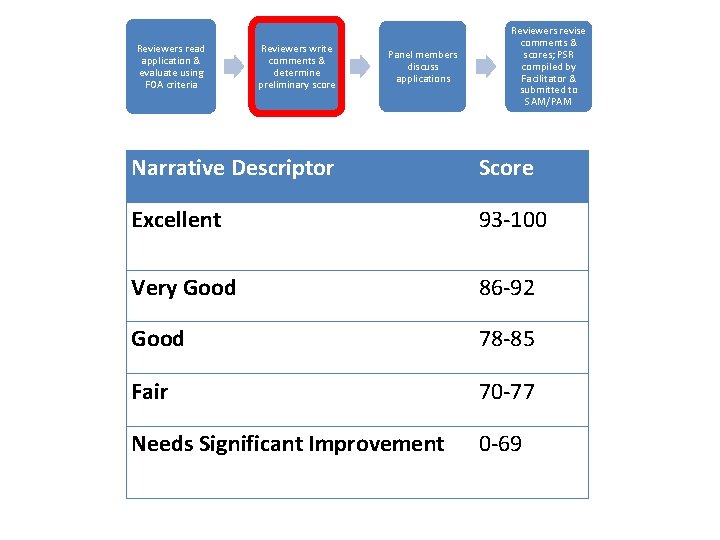 Reviewers read application & evaluate using FOA criteria

Reviewers write comments & determine preliminary score

Panel members discuss applications

Reviewers revise comments & scores; PSR compiled by Facilitator & submitted to SAM/PAM

| Narrative Descriptor | Score |
|---|---|
| Excellent | 93-100 |
| Very Good | 86-92 |
| Good | 78-85 |
| Fair | 70-77 |
| Needs Significant Improvement | 0-69 |